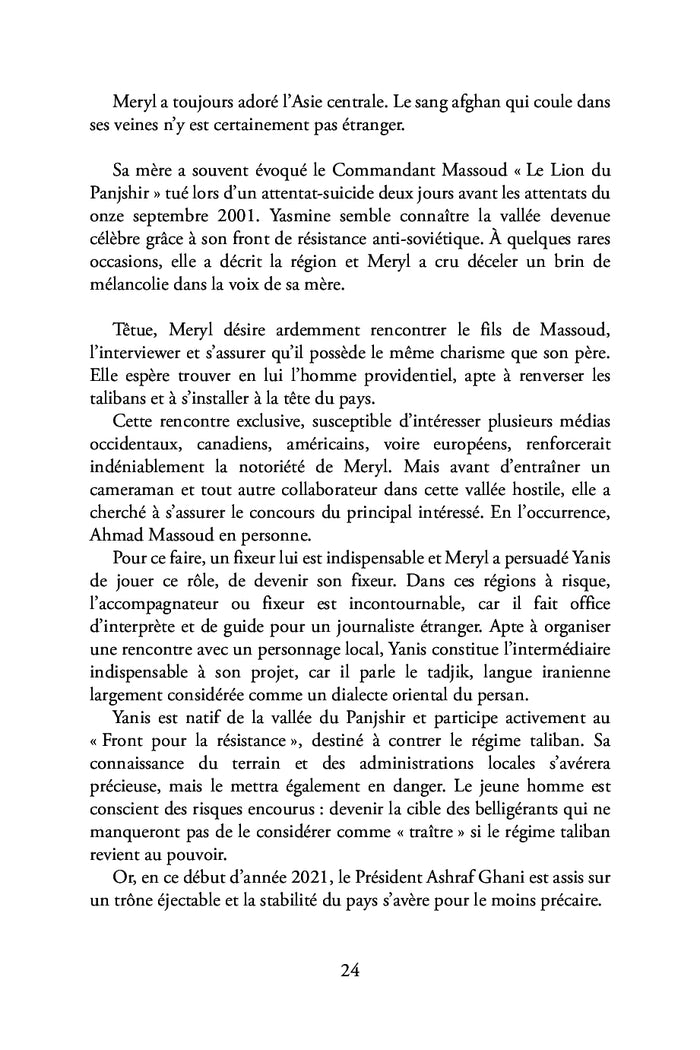 Meryl a toujours adoré l'Asie centrale. Le sang afghan qui coule dans ses veines n'y est certainement pas étranger.

Sa mère a souvent évoqué le Commandant Massoud « Le Lion du Panjshir » tué lors d'un attentat-suicide deux jours avant les attentats du onze septembre 2001. Yasmine semble connaître la vallée devenue célèbre grâce à son front de résistance anti-soviétique. À quelques rares occasions, elle a décrit la région et Meryl a cru déceler un brin de mélancolie dans la voix de sa mère.

Têtue, Meryl désire ardemment rencontrer le fils de Massoud, l'interviewer et s'assurer qu'il possède le même charisme que son père. Elle espère trouver en lui l'homme providentiel, apte à renverser les talibans et à s'installer à la tête du pays.

Cette rencontre exclusive, susceptible d'intéresser plusieurs médias occidentaux, canadiens, américains, voire européens, renforcerait indéniablement la notoriété de Meryl. Mais avant d'entraîner un cameraman et tout autre collaborateur dans cette vallée hostile, elle a cherché à s'assurer le concours du principal intéressé. En l'occurrence, Ahmad Massoud en personne.

Pour ce faire, un fixeur lui est indispensable et Meryl a persuadé Yanis de jouer ce rôle, de devenir son fixeur. Dans ces régions à risque, l'accompagnateur ou fixeur est incontournable, car il fait office d'interprète et de guide pour un journaliste étranger. Apte à organiser une rencontre avec un personnage local, Yanis constitue l'intermédiaire indispensable à son projet, car il parle le tadjik, langue iranienne largement considérée comme un dialecte oriental du persan.

Yanis est natif de la vallée du Panjshir et participe activement au « Front pour la résistance », destiné à contrer le régime taliban. Sa connaissance du terrain et des administrations locales s'avérera précieuse, mais le mettra également en danger. Le jeune homme est conscient des risques encourus : devenir la cible des belligérants qui ne manqueront pas de le considérer comme « traître » si le régime taliban revient au pouvoir.

Or, en ce début d'année 2021, le Président Ashraf Ghani est assis sur un trône éjectable et la stabilité du pays s'avère pour le moins précaire.

24